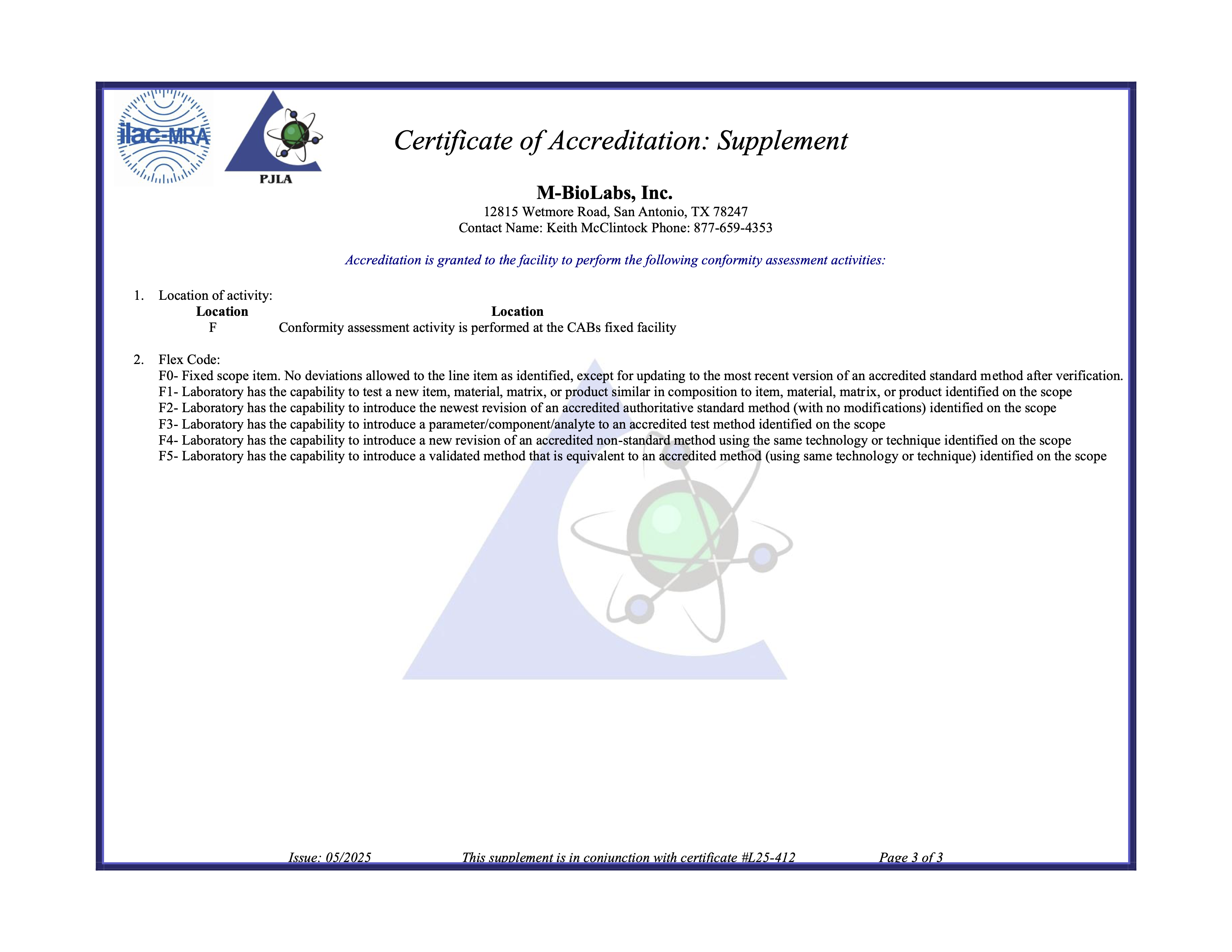 ilac-MRA

PJLA

Certificate of Accreditation: Supplement

M-BioLabs, Inc.
12815 Wetmore Road, San Antonio, TX 78247
Contact Name: Keith McClintock Phone: 877-659-4353

Accreditation is granted to the facility to perform the following conformity assessment activities:

1. Location of activity:

| Location | Location |
|---|---|
| F | Conformity assessment activity is performed at the CABs fixed facility |

2. Flex Code:
F0- Fixed scope item. No deviations allowed to the line item as identified, except for updating to the most recent version of an accredited standard method after verification.
F1- Laboratory has the capability to test a new item, material, matrix, or product similar in composition to item, material, matrix, or product identified on the scope
F2- Laboratory has the capability to introduce the newest revision of an accredited authoritative standard method (with no modifications) identified on the scope
F3- Laboratory has the capability to introduce a parameter/component/analyte to an accredited test method identified on the scope
F4- Laboratory has the capability to introduce a new revision of an accredited non-standard method using the same technology or technique identified on the scope
F5- Laboratory has the capability to introduce a validated method that is equivalent to an accredited method (using same technology or technique) identified on the scope

Issue: 05/2025 This supplement is in conjunction with certificate #L25-412 Page 3 of 3